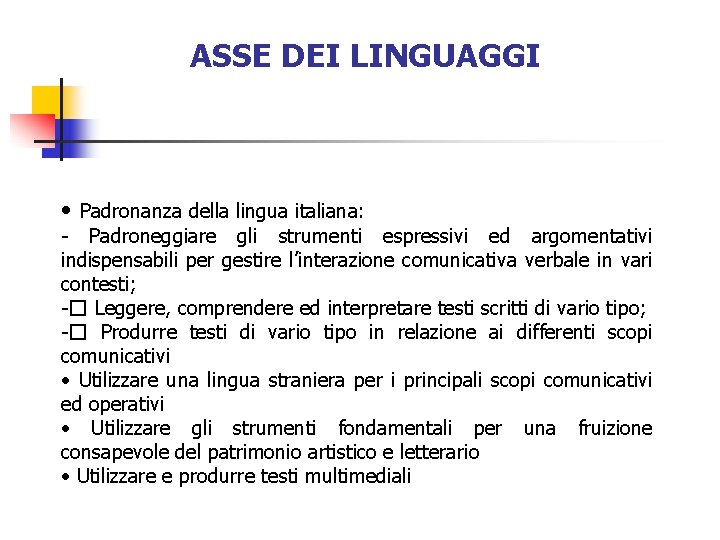 ASSE DEI LINGUAGGI

• Padronanza della lingua italiana:
- Padroneggiare gli strumenti espressivi ed argomentativi indispensabili per gestire l'interazione comunicativa verbale in vari contesti;
-□ Leggere, comprendere ed interpretare testi scritti di vario tipo;
-□ Produrre testi di vario tipo in relazione ai differenti scopi comunicativi
• Utilizzare una lingua straniera per i principali scopi comunicativi ed operativi
• Utilizzare gli strumenti fondamentali per una fruizione consapevole del patrimonio artistico e letterario
• Utilizzare e produrre testi multimediali